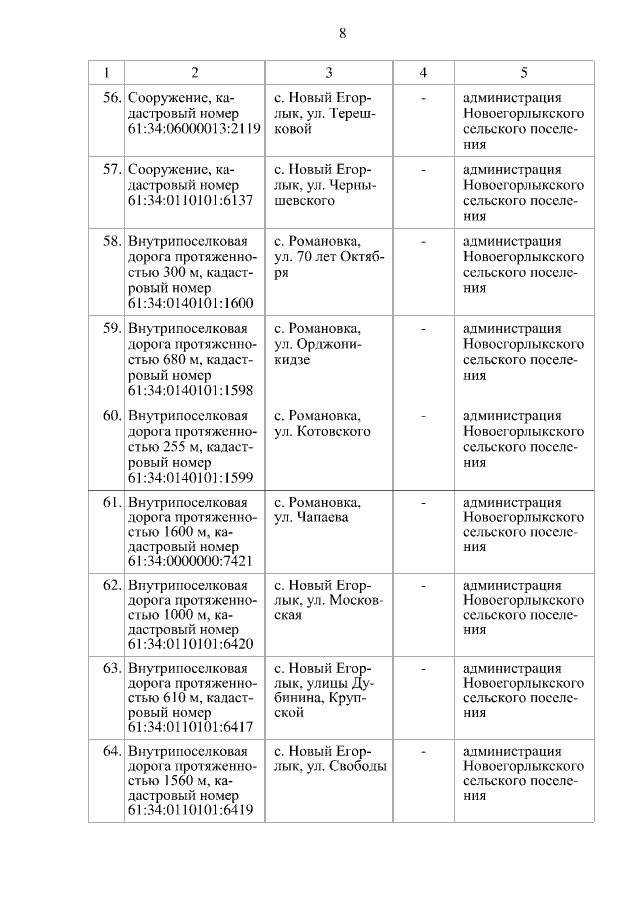 8

| 1 | 2 | 3 | 4 | 5 |
|---|---|---|---|---|
| 56. | Сооружение, кадастровый номер 61:34:06000013:2119 | с. Новый Егорлык, ул. Терешковой | - | администрация Новоегорлыкского сельского поселения |
| 57. | Сооружение, кадастровый номер 61:34:0110101:6137 | с. Новый Егорлык, ул. Чернышевского | - | администрация Новоегорлыкского сельского поселения |
| 58. | Внутрипоселковая дорога протяженностью 300 м, кадастровый номер 61:34:0140101:1600 | с. Романовка, ул. 70 лет Октября | - | администрация Новоегорлыкского сельского поселения |
| 59. | Внутрипоселковая дорога протяженностью 680 м, кадастровый номер 61:34:0140101:1598 | с. Романовка, ул. Орджоникидзе | - | администрация Новоегорлыкского сельского поселения |
| 60. | Внутрипоселковая дорога протяженностью 255 м, кадастровый номер 61:34:0140101:1599 | с. Романовка, ул. Котовского | - | администрация Новоегорлыкского сельского поселения |
| 61. | Внутрипоселковая дорога протяженностью 1600 м, кадастровый номер 61:34:0000000:7421 | с. Романовка, ул. Чапаева | - | администрация Новоегорлыкского сельского поселения |
| 62. | Внутрипоселковая дорога протяженностью 1000 м, кадастровый номер 61:34:0110101:6420 | с. Новый Егорлык, ул. Московская | - | администрация Новоегорлыкского сельского поселения |
| 63. | Внутрипоселковая дорога протяженностью 610 м, кадастровый номер 61:34:0110101:6417 | с. Новый Егорлык, улицы Дубинина, Крупской | - | администрация Новоегорлыкского сельского поселения |
| 64. | Внутрипоселковая дорога протяженностью 1560 м, кадастровый номер 61:34:0110101:6419 | с. Новый Егорлык, ул. Свободы | - | администрация Новоегорлыкского сельского поселения |